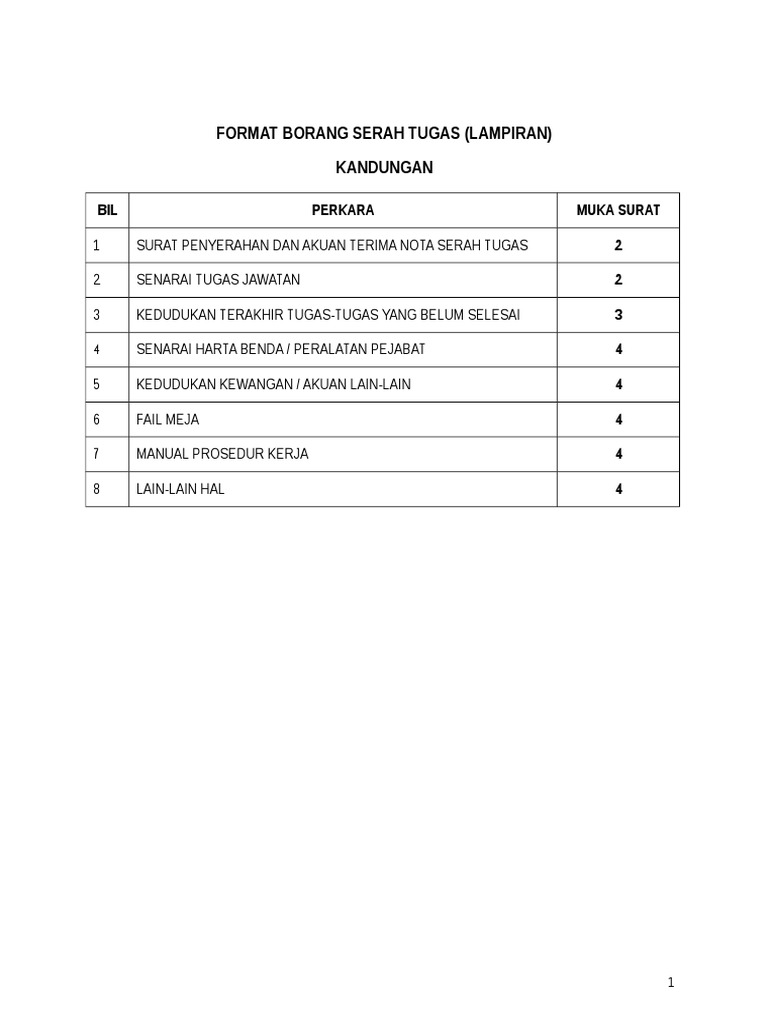 FORMAT BORANG SERAH TUGAS (LAMPIRAN)

KANDUNGAN

| BIL | PERKARA | MUKA SURAT |
|---|---|---|
| 1 | SURAT PENYERAHAN DAN AKUAN TERIMA NOTA SERAH TUGAS | 2 |
| 2 | SENARAI TUGAS JAWATAN | 2 |
| 3 | KEDUDUKAN TERAKHIR TUGAS-TUGAS YANG BELUM SELESAI | 3 |
| 4 | SENARAI HARTA BENDA / PERALATAN PEJABAT | 4 |
| 5 | KEDUDUKAN KEWANGAN / AKUAN LAIN-LAIN | 4 |
| 6 | FAIL MEJA | 4 |
| 7 | MANUAL PROSEDUR KERJA | 4 |
| 8 | LAIN-LAIN HAL | 4 |

1